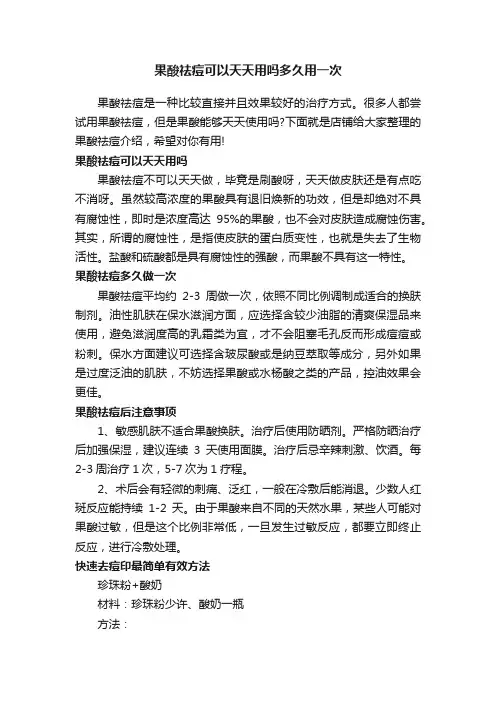 果酸祛痘可以天天用吗多久用一次

果酸祛痘是一种比较直接并且效果较好的治疗方式。很多人都尝试用果酸祛痘，但是果酸能够天天使用吗?下面就是店铺给大家整理的果酸祛痘介绍，希望对你有用!

果酸祛痘可以天天用吗

果酸祛痘不可以天天做，毕竟是刷酸呀，天天做皮肤还是有点吃不消呀。虽然较高浓度的果酸具有退旧焕新的功效，但是却绝对不具有腐蚀性，即时是浓度高达 95%的果酸，也不会对皮肤造成腐蚀伤害。其实，所谓的腐蚀性，是指使皮肤的蛋白质变性，也就是失去了生物活性。盐酸和硫酸都是具有腐蚀性的强酸，而果酸不具有这一特性。

果酸祛痘多久做一次

果酸祛痘平均约 2-3 周做一次，依照不同比例调制成适合的换肤制剂。油性肌肤在保水滋润方面，应选择含较少油脂的清爽保湿品来使用，避免滋润度高的乳霜类为宜，才不会阻塞毛孔反而形成痘痘或粉刺。保水方面建议可选择含玻尿酸或是纳豆萃取等成分，另外如果是过度泛油的肌肤，不妨选择果酸或水杨酸之类的产品，控油效果会更佳。

果酸祛痘后注意事项

1、敏感肌肤不适合果酸换肤。治疗后使用防晒剂。严格防晒治疗后加强保湿，建议连续 3 天使用面膜。治疗后忌辛辣刺激、饮酒。每 2-3 周治疗 1 次，5-7 次为 1 疗程。

2、术后会有轻微的刺痛、泛红，一般在冷敷后能消退。少数人红斑反应能持续 1-2 天。由于果酸来自不同的天然水果，某些人可能对果酸过敏，但是这个比例非常低，一旦发生过敏反应，都要立即终止反应，进行冷敷处理。

快速去痘印最简单有效方法

珍珠粉+酸奶

材料：珍珠粉少许、酸奶一瓶

方法：